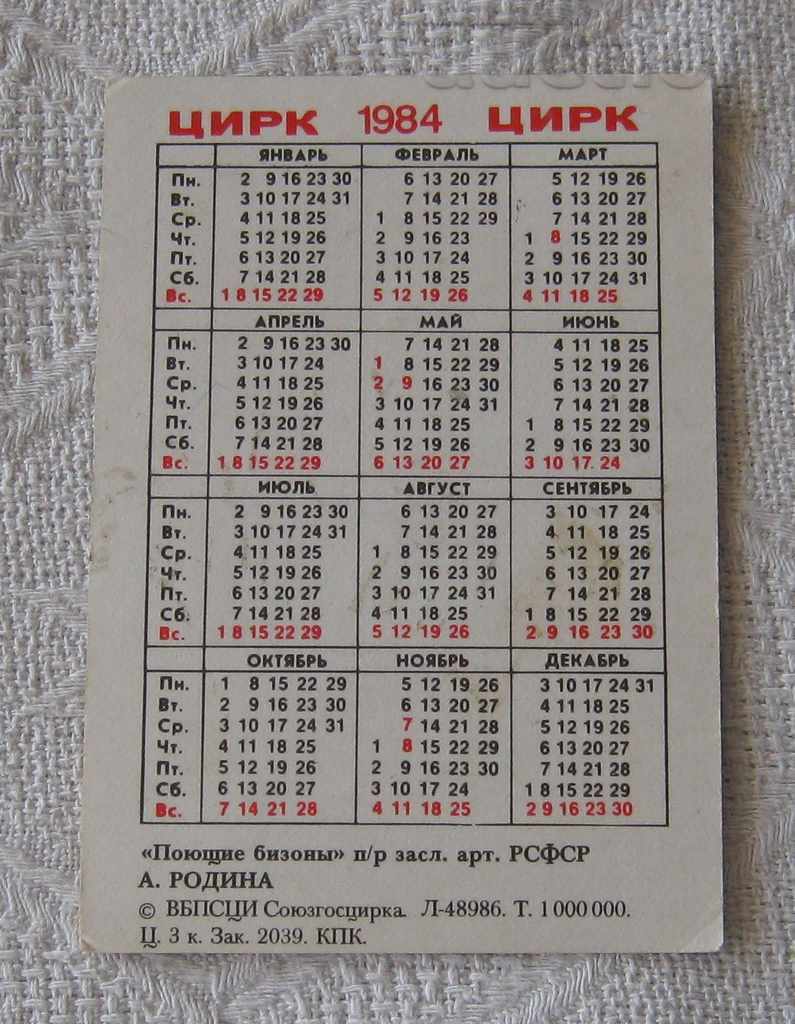 ЦИРК 1984 ЦИРК

| | ЯНВАРЬ | ФЕВРАЛЬ | МАРТ |
|---|---|---|---|
| Пн. | 2 9 16 23 30 | 6 13 20 27 | 5 12 19 26 |
| Вт. | 3 10 17 24 31 | 7 14 21 28 | 6 13 20 27 |
| Ср. | 4 11 18 25 | 1 8 15 22 29 | 7 14 21 28 |
| Чт. | 5 12 19 26 | 2 9 16 23 | 1 8 15 22 29 |
| Пт. | 6 13 20 27 | 3 10 17 24 | 2 9 16 23 30 |
| Сб. | 7 14 21 28 | 4 11 18 25 | 3 10 17 24 31 |
| Вс. | 1 8 15 22 29 | 5 12 19 26 | 4 11 18 25 |

| | АПРЕЛЬ | МАЙ | ИЮНЬ |
|---|---|---|---|
| Пн. | 2 9 16 23 30 | 7 14 21 28 | 4 11 18 25 |
| Вт. | 3 10 17 24 | 1 8 15 22 29 | 5 12 19 26 |
| Ср. | 4 11 18 25 | 2 9 16 23 30 | 6 13 20 27 |
| Чт. | 5 12 19 26 | 3 10 17 24 31 | 7 14 21 28 |
| Пт. | 6 13 20 27 | 4 11 18 25 | 1 8 15 22 29 |
| Сб. | 7 14 21 28 | 5 12 19 26 | 2 9 16 23 30 |
| Вс. | 1 8 15 22 29 | 6 13 20 27 | 3 10 17 24 |

| | ИЮЛЬ | АВГУСТ | СЕНТЯБРЬ |
|---|---|---|---|
| Пн. | 2 9 16 23 30 | 6 13 20 27 | 3 10 17 24 |
| Вт. | 3 10 17 24 31 | 7 14 21 28 | 4 11 18 25 |
| Ср. | 4 11 18 25 | 1 8 15 22 29 | 5 12 19 26 |
| Чт. | 5 12 19 26 | 2 9 16 23 30 | 6 13 20 27 |
| Пт. | 6 13 20 27 | 3 10 17 24 31 | 7 14 21 28 |
| Сб. | 7 14 21 28 | 4 11 18 25 | 1 8 15 22 29 |
| Вс. | 1 8 15 22 29 | 5 12 19 26 | 2 9 16 23 30 |

| | ОКТЯБРЬ | НОЯБРЬ | ДЕКАБРЬ |
|---|---|---|---|
| Пн. | 1 8 15 22 29 | 5 12 19 26 | 3 10 17 24 31 |
| Вт. | 2 9 16 23 30 | 6 13 20 27 | 4 11 18 25 |
| Ср. | 3 10 17 24 31 | 7 14 21 28 | 5 12 19 26 |
| Чт. | 4 11 18 25 | 1 8 15 22 29 | 6 13 20 27 |
| Пт. | 5 12 19 26 | 2 9 16 23 30 | 7 14 21 28 |
| Сб. | 6 13 20 27 | 3 10 17 24 | 1 8 15 22 29 |
| Вс. | 7 14 21 28 | 4 11 18 25 | 2 9 16 23 30 |

«Поющие бизоны» п/р засл. арт. РСФСР
А. РОДИНА
© ВБПСЦИ Союзгосцирка. Л-48986. Т. 1 000 000.
Ц. 3 к. Зак. 2039. КПК.